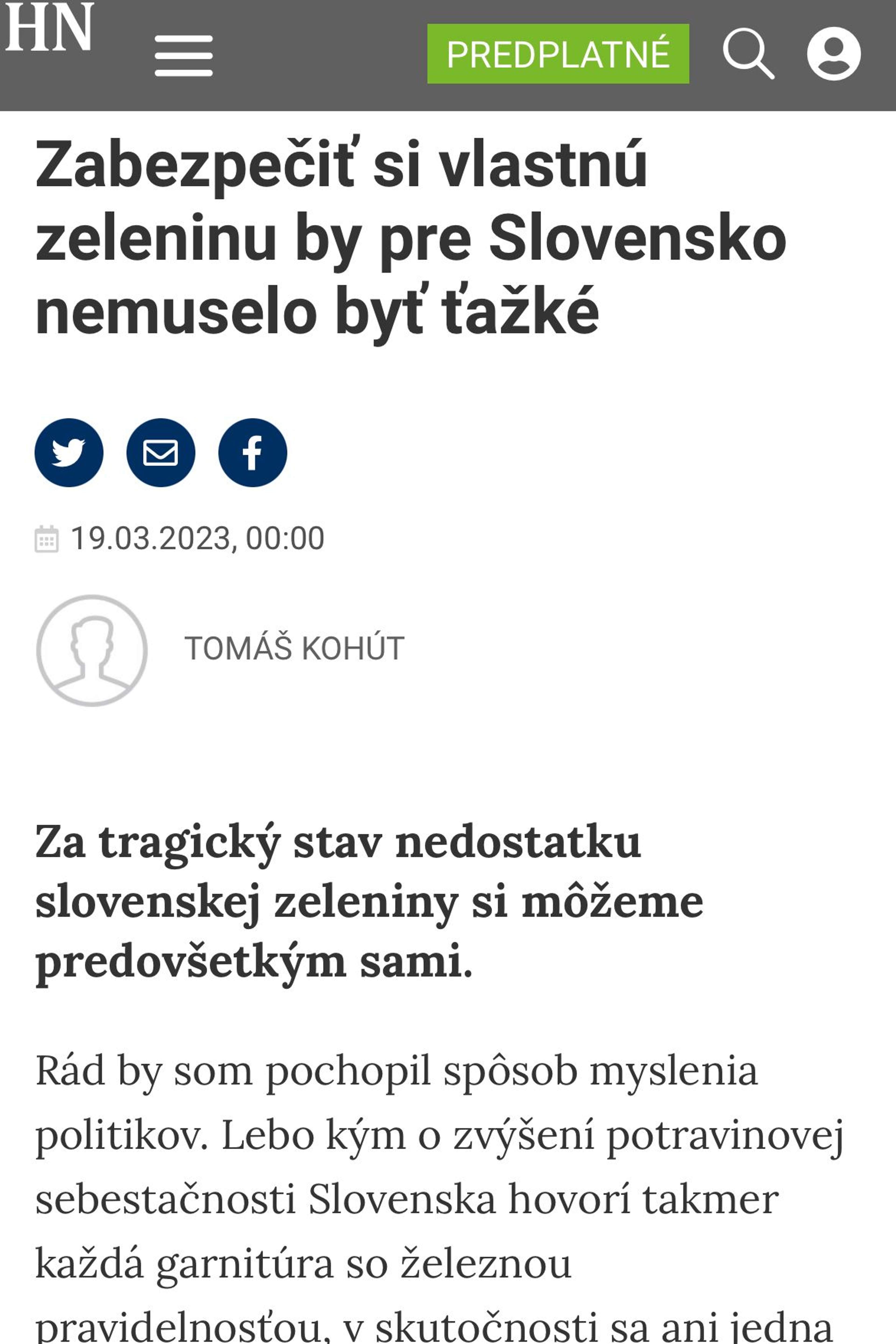 HN

PREDPLATNÉ

Zabezpečiť si vlastnú zeleninu by pre Slovensko nemuselo byť ťažké

19.03.2023, 00:00

TOMÁŠ KOHÚT

Za tragický stav nedostatku slovenskej zeleniny si môžeme predovšetkým sami.

Rád by som pochopil spôsob myslenia politikov. Lebo kým o zvýšení potravinovej sebestačnosti Slovenska hovorí takmer každá garnitúra so železnou pravidelnosťou, v skutočnosti sa ani jedna